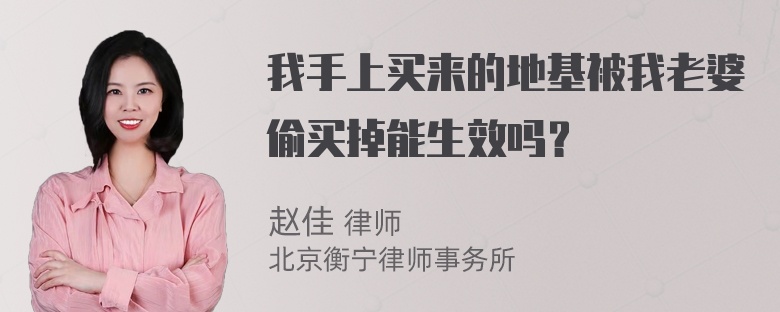 我手上买来的地基被我老婆偷买掉能生效吗？

赵佳 律师
北京衡宁律师事务所